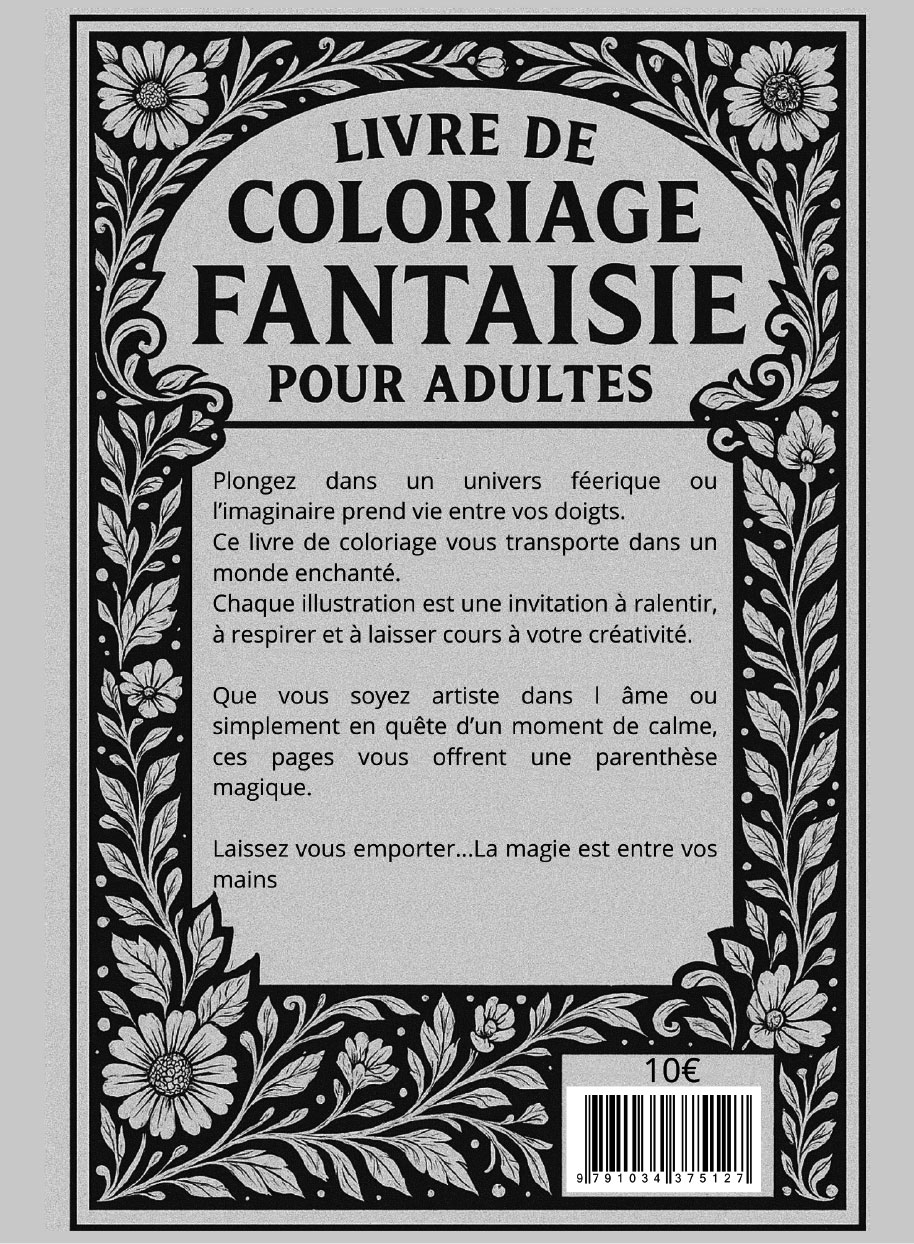 LIVRE DE
COLORIAGE
FANTAISIE
POUR ADULTES

Plongez dans un univers féerique ou l'imaginaire prend vie entre vos doigts.
Ce livre de coloriage vous transporte dans un monde enchanté.
Chaque illustration est une invitation à ralentir, à respirer et à laisser cours à votre créativité.

Que vous soyez artiste dans l âme ou simplement en quête d'un moment de calme, ces pages vous offrent une parenthèse magique.

Laissez vous emporter...La magie est entre vos mains

10€

9 791034 375127